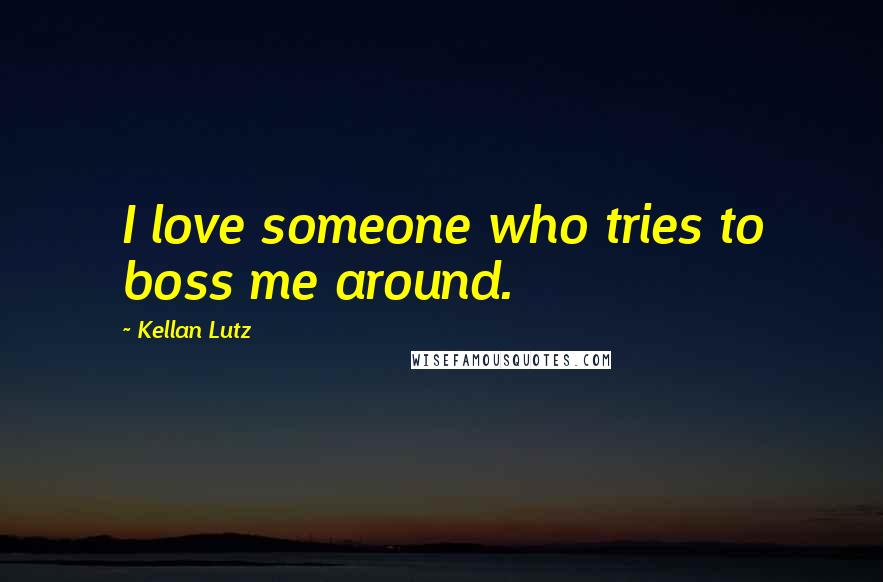 I love someone who tries to boss me around.

~ Kellan Lutz

WISEFAMOUSQUOTES.COM